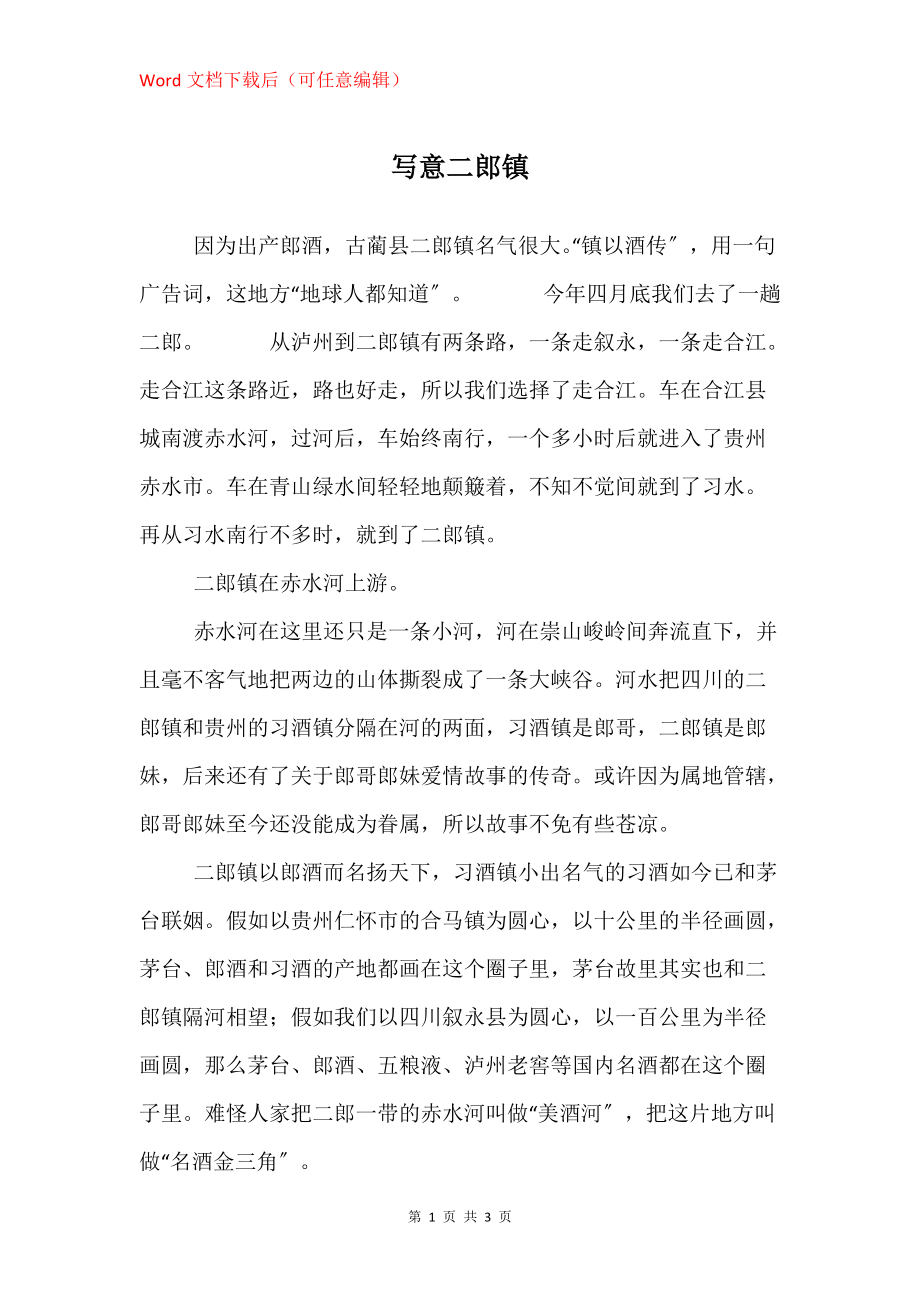 Word 文档下载后（可任意编辑）

写意二郎镇

因为出产郎酒，古蔺县二郎镇名气很大。“镇以酒传″，用一句广告词，这地方“地球人都知道″。　　今年四月底我们去了一趟二郎。　　从泸州到二郎镇有两条路，一条走叙永，一条走合江。走合江这条路近，路也好走，所以我们选择了走合江。车在合江县城南渡赤水河，过河后，车始终南行，一个多小时后就进入了贵州赤水市。车在青山绿水间轻轻地颠簸着，不知不觉间就到了习水。再从习水南行不多时，就到了二郎镇。

二郎镇在赤水河上游。

赤水河在这里还只是一条小河，河在崇山峻岭间奔流直下，并且毫不客气地把两边的山体撕裂成了一条大峡谷。河水把四川的二郎镇和贵州的习酒镇分隔在河的两面，习酒镇是郎哥，二郎镇是郎妹，后来还有了关于郎哥郎妹爱情故事的传奇。或许因为属地管辖，郎哥郎妹至今还没能成为眷属，所以故事不免有些苍凉。

二郎镇以郎酒而名扬天下，习酒镇小出名气的习酒如今已和茅台联姻。假如以贵州仁怀市的合马镇为圆心，以十公里的半径画圆，茅台、郎酒和习酒的产地都画在这个圈子里，茅台故里其实也和二郎镇隔河相望；假如我们以四川叙永县为圆心，以一百公里为半径画圆，那么茅台、郎酒、五粮液、泸州老窖等国内名酒都在这个圈子里。难怪人家把二郎一带的赤水河叫做“美酒河″，把这片地方叫做“名酒金三角″。

第 1 页 共 3 页